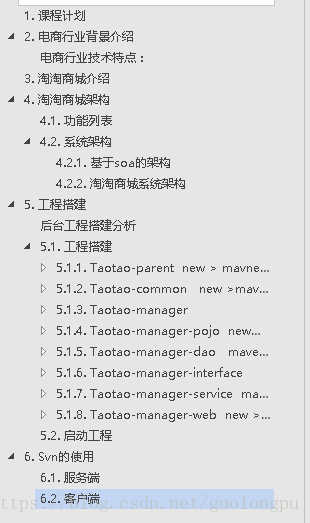 1. 课程计划
2. 电商行业背景介绍
电商行业技术特点：
3. 淘淘商城介绍
4. 淘淘商城架构
4.1. 功能列表
4.2. 系统架构
4.2.1. 基于soa的架构
4.2.2. 淘淘商城系统架构
5. 工程搭建
后台工程搭建分析
5.1. 工程搭建
5.1.1. Taotao-parent new > mavne...
5.1.2. Taotao-common new >mav...
5.1.3. Taotao-manager
5.1.4. Taotao-manager-pojo new...
5.1.5. Taotao-manager-dao mave...
5.1.6. Taotao-manager-interface
5.1.7. Taotao-manager-service ma...
5.1.8. Taotao-manager-web new >...
5.2. 启动工程
6. Svn的使用
6.1. 服务端
6.2. 客户端
https://blog.csdn.net/guolongpu